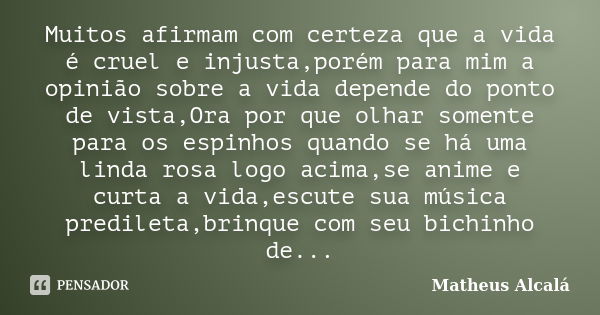 Muitos afirmam com certeza que a vida é cruel e injusta,porém para mim a opinião sobre a vida depende do ponto de vista,Ora por que olhar somente para os espinhos quando se há uma linda rosa logo acima,se anime e curta a vida,escute sua música predileta,brinque com seu bichinho de...

PENSADOR

Matheus Alcalá